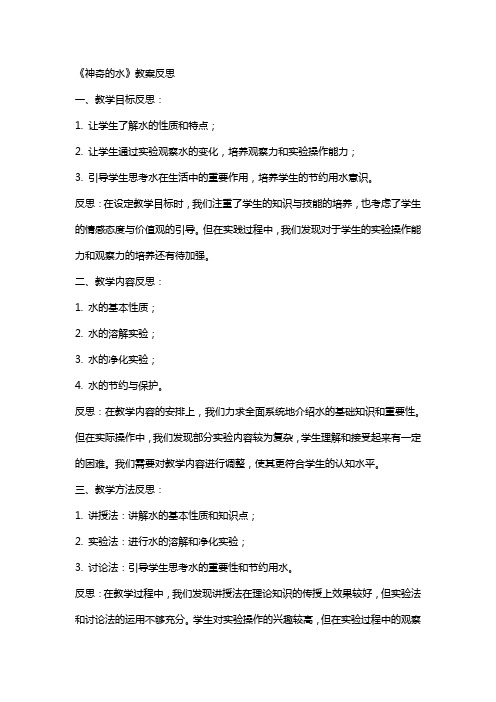 《神奇的水》教案反思

一、教学目标反思：

1. 让学生了解水的性质和特点；

2. 让学生通过实验观察水的变化，培养观察力和实验操作能力；

3. 引导学生思考水在生活中的重要作用，培养学生的节约用水意识。

反思：在设定教学目标时，我们注重了学生的知识与技能的培养，也考虑了学生的情感态度与价值观的引导。但在实践过程中，我们发现对于学生的实验操作能力和观察力的培养还有待加强。

二、教学内容反思：

1. 水的基本性质；

2. 水的溶解实验；

3. 水的净化实验；

4. 水的节约与保护。

反思：在教学内容的安排上，我们力求全面系统地介绍水的基础知识和重要性。但在实际操作中，我们发现部分实验内容较为复杂，学生理解和接受起来有一定的困难。我们需要对教学内容进行调整，使其更符合学生的认知水平。

三、教学方法反思：

1. 讲授法：讲解水的基本性质和知识点；

2. 实验法：进行水的溶解和净化实验；

3. 讨论法：引导学生思考水的重要性和节约用水。

反思：在教学过程中，我们发现讲授法在理论知识的传授上效果较好，但实验法和讨论法的运用不够充分。学生对实验操作的兴趣较高，但在实验过程中的观察